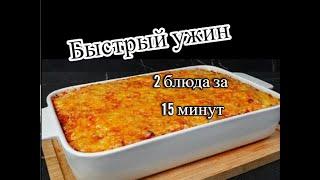 Быстрый ужин

2 блюда за

15 минут